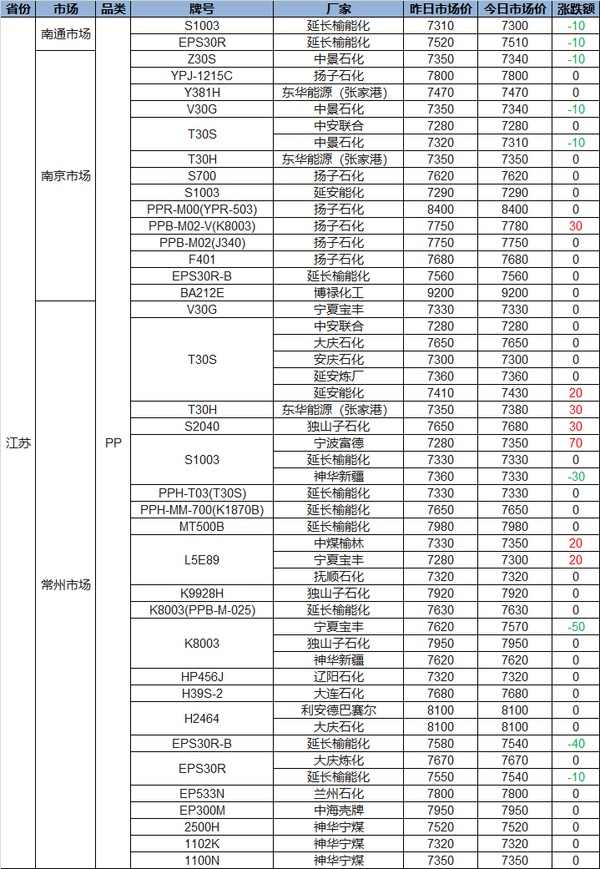 | 省份 | 市场 | 品类 | 牌号 | 厂家 | 昨日市场价 | 今日市场价 | 涨跌额 |
|---|---|---|---|---|---|---|---|
| 江苏 | 南通市场 | PP | S1003 | 延长榆能化 | 7310 | 7300 | -10 |
| | | | EPS30R | 延长榆能化 | 7520 | 7510 | -10 |
| | 南京市场 | | Z30S | 中景石化 | 7350 | 7340 | -10 |
| | | | YPJ-1215C | 扬子石化 | 7800 | 7800 | 0 |
| | | | Y381H | 东华能源（张家港） | 7470 | 7470 | 0 |
| | | | V30G | 中景石化 | 7350 | 7340 | -10 |
| | | | T30S | 中安联合 | 7280 | 7280 | 0 |
| | | | | 中景石化 | 7320 | 7310 | -10 |
| | | | T30H | 东华能源（张家港） | 7350 | 7350 | 0 |
| | | | S700 | 扬子石化 | 7620 | 7620 | 0 |
| | | | S1003 | 延安能化 | 7290 | 7290 | 0 |
| | | | PPR-M00(YPR-503) | 扬子石化 | 8400 | 8400 | 0 |
| | | | PPB-M02-V(K8003) | 扬子石化 | 7750 | 7780 | 30 |
| | | | PPB-M02(J340) | 扬子石化 | 7750 | 7750 | 0 |
| | | | F401 | 扬子石化 | 7680 | 7680 | 0 |
| | | | EPS30R-B | 延长榆能化 | 7560 | 7560 | 0 |
| | | | BA212E | 博禄化工 | 9200 | 9200 | 0 |
| | 常州市场 | | V30G | 宁夏宝丰 | 7330 | 7330 | 0 |
| | | | T30S | 中安联合 | 7280 | 7280 | 0 |
| | | | | 大庆石化 | 7650 | 7650 | 0 |
| | | | | 安庆石化 | 7300 | 7300 | 0 |
| | | | | 延安炼厂 | 7360 | 7360 | 0 |
| | | | | 延安能化 | 7410 | 7430 | 20 |
| | | | T30H | 东华能源（张家港） | 7350 | 7380 | 30 |
| | | | S2040 | 独山子石化 | 7650 | 7680 | 30 |
| | | | S1003 | 宁波富德 | 7280 | 7350 | 70 |
| | | | | 延长榆能化 | 7330 | 7330 | 0 |
| | | | | 神华新疆 | 7360 | 7330 | -30 |
| | | | PPH-T03(T30S) | 延长榆能化 | 7330 | 7330 | 0 |
| | | | PPH-MM-700(K1870B) | 延长榆能化 | 7650 | 7650 | 0 |
| | | | MT500B | 延长榆能化 | 7980 | 7980 | 0 |
| | | | L5E89 | 中煤榆林 | 7330 | 7350 | 20 |
| | | | | 宁夏宝丰 | 7280 | 7300 | 20 |
| | | | | 抚顺石化 | 7320 | 7320 | 0 |
| | | | K9928H | 独山子石化 | 7920 | 7920 | 0 |
| | | | K8003(PPB-M-025) | 延长榆能化 | 7630 | 7630 | 0 |
| | | | K8003 | 宁夏宝丰 | 7620 | 7570 | -50 |
| | | | | 独山子石化 | 7950 | 7950 | 0 |
| | | | | 神华新疆 | 7620 | 7620 | 0 |
| | | | HP456J | 辽阳石化 | 7320 | 7320 | 0 |
| | | | H39S-2 | 大连石化 | 7680 | 7680 | 0 |
| | | | H2464 | 利安德巴赛尔 | 8100 | 8100 | 0 |
| | | | | 大庆石化 | 8100 | 8100 | 0 |
| | | | EPS30R-B | 延长榆能化 | 7580 | 7540 | -40 |
| | | | EPS30R | 大庆炼化 | 7670 | 7670 | 0 |
| | | | | 延长榆能化 | 7550 | 7540 | -10 |
| | | | EP533N | 兰州石化 | 7800 | 7800 | 0 |
| | | | EP300M | 中海壳牌 | 7950 | 7950 | 0 |
| | | | 2500H | 神华宁煤 | 7520 | 7520 | 0 |
| | | | 1102K | 神华宁煤 | 7320 | 7320 | 0 |
| | | | 1100N | 神华宁煤 | 7350 | 7350 | 0 |